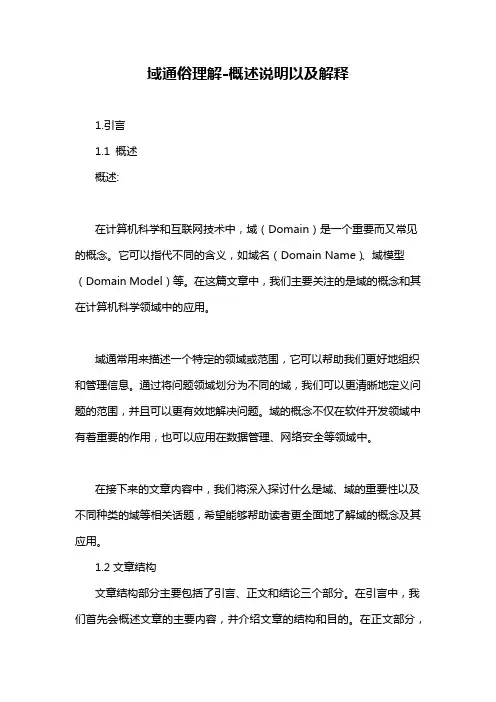 域通俗理解-概述说明以及解释

1.引言

1.1 概述

概述:

在计算机科学和互联网技术中，域（Domain）是一个重要而又常见的概念。它可以指代不同的含义，如域名（Domain Name）、域模型（Domain Model）等。在这篇文章中，我们主要关注的是域的概念和其在计算机科学领域中的应用。

域通常用来描述一个特定的领域或范围，它可以帮助我们更好地组织和管理信息。通过将问题领域划分为不同的域，我们可以更清晰地定义问题的范围，并且可以更有效地解决问题。域的概念不仅在软件开发领域中有着重要的作用，也可以应用在数据管理、网络安全等领域中。

在接下来的文章内容中，我们将深入探讨什么是域、域的重要性以及不同种类的域等相关话题，希望能够帮助读者更全面地了解域的概念及其应用。

1.2 文章结构

文章结构部分主要包括了引言、正文和结论三个部分。在引言中，我们首先会概述文章的主要内容，并介绍文章的结构和目的。在正文部分，